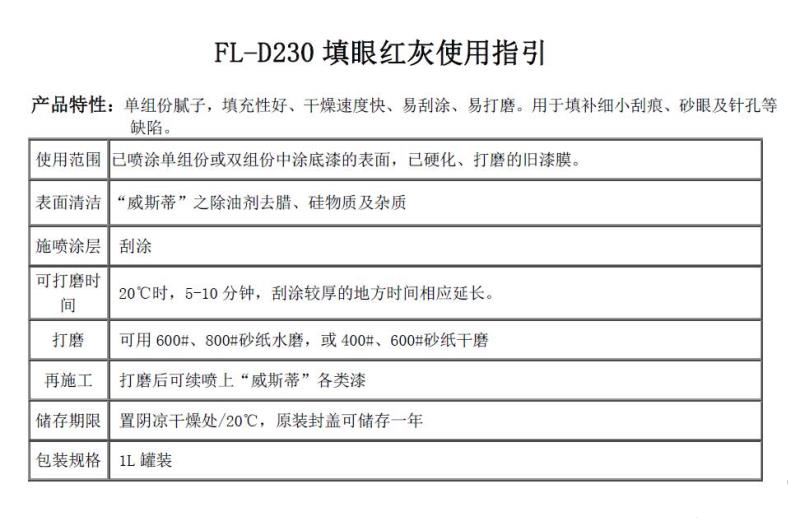 FL-D230 填眼红灰使用指引

产品特性：单组份腻子，填充性好、干燥速度快、易刮涂、易打磨。用于填补细小刮痕、砂眼及针孔等缺陷。

| 使用范围 | 已喷涂单组份或双组份中涂底漆的表面，已硬化、打磨的旧漆膜。 |
|---|---|
| 表面清洁 | “威斯蒂”之除油剂去腊、硅物质及杂质 |
| 施喷涂层 | 刮涂 |
| 可打磨时间 | 20℃时，5-10 分钟，刮涂较厚的地方时间相应延长。 |
| 打磨 | 可用 600#、800#砂纸水磨，或 400#、600#砂纸干磨 |
| 再施工 | 打磨后可续喷上“威斯蒂”各类漆 |
| 储存期限 | 置阴凉干燥处/20℃，原装封盖可储存一年 |
| 包装规格 | 1L 罐装 |